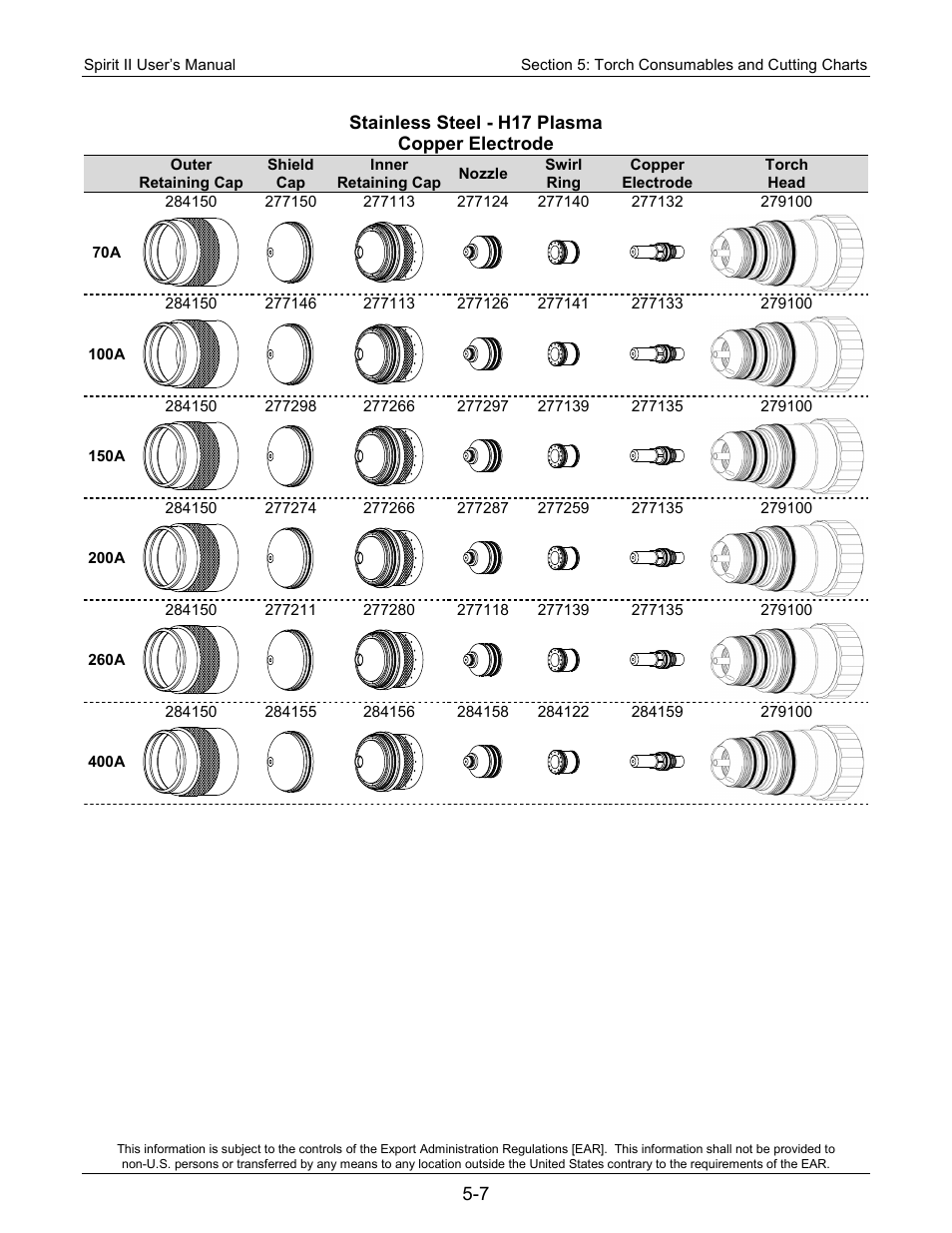 Spirit II User's Manual

Section 5: Torch Consumables and Cutting Charts

Stainless Steel - H17 Plasma
Copper Electrode

| | Outer Retaining Cap | Shield Cap | Inner Retaining Cap | Nozzle | Swirl Ring | Copper Electrode | Torch Head |
|---|---|---|---|---|---|---|---|
| 70A | 284150 | 277150 | 277113 | 277124 | 277140 | 277132 | 279100 |
| 100A | 284150 | 277146 | 277113 | 277126 | 277141 | 277133 | 279100 |
| 150A | 284150 | 277298 | 277266 | 277297 | 277139 | 277135 | 279100 |
| 200A | 284150 | 277274 | 277266 | 277287 | 277259 | 277135 | 279100 |
| 260A | 284150 | 277211 | 277280 | 277118 | 277139 | 277135 | 279100 |
| 400A | 284150 | 284155 | 284156 | 284158 | 284122 | 284159 | 279100 |

This information is subject to the controls of the Export Administration Regulations [EAR]. This information shall not be provided to non-U.S. persons or transferred by any means to any location outside the United States contrary to the requirements of the EAR.

5-7